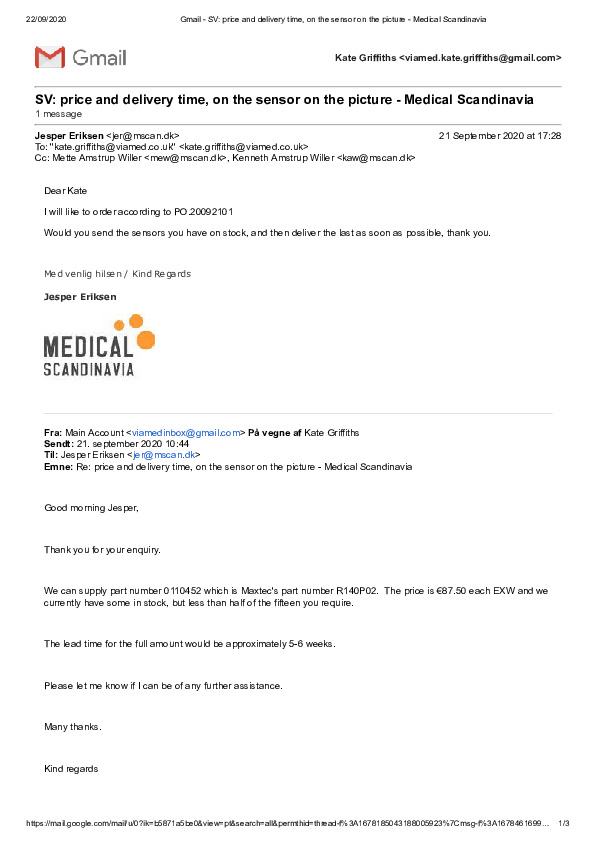 22/09/2020 Gmail - SV: price and delivery time, on the sensor on the picture - Medical Scandinavia

Gmail

Kate Griffiths <viamed.kate.griffiths@gmail.com>

SV: price and delivery time, on the sensor on the picture - Medical Scandinavia
1 message

Jesper Eriksen <jer@mscan.dk> 21 September 2020 at 17:28
To: "kate.griffiths@viamed.co.uk" <kate.griffiths@viamed.co.uk>
Cc: Mette Amstrup Willer <mew@mscan.dk>, Kenneth Amstrup Willer <kaw@mscan.dk>

Dear Kate

I will like to order according to PO.20092101

Would you send the sensors you have on stock, and then deliver the last as soon as possible, thank you.

Med venlig hilsen / Kind Regards

Jesper Eriksen

MEDICAL SCANDINAVIA

Fra: Main Account <viamedinbox@gmail.com> På vegne af Kate Griffiths
Sendt: 21. september 2020 10:44
Til: Jesper Eriksen <jer@mscan.dk>
Emne: Re: price and delivery time, on the sensor on the picture - Medical Scandinavia

Good morning Jesper,

Thank you for your enquiry.

We can supply part number 0110452 which is Maxtec's part number R140P02. The price is €87.50 each EXW and we currently have some in stock, but less than half of the fifteen you require.

The lead time for the full amount would be approximately 5-6 weeks.

Please let me know if I can be of any further assistance.

Many thanks.

Kind regards

https://mail.google.com/mail/u/0?ik=b5871a5be0&view=pt&search=all&permthid=thread-f%3A1678185043188005923%7Cmsg-f%3A1678461699… 1/3